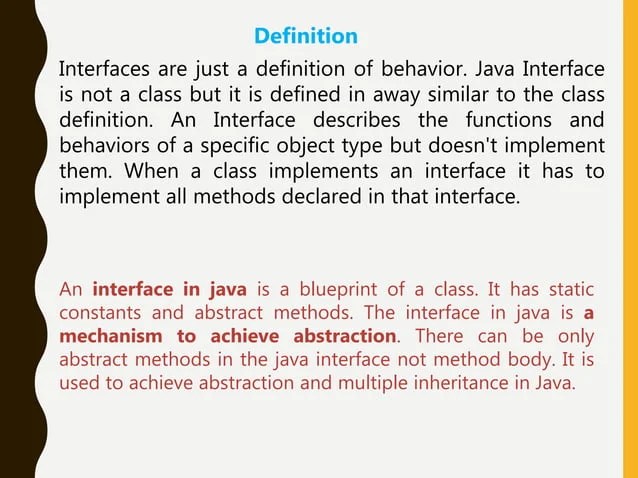 Definition

Interfaces are just a definition of behavior. Java Interface is not a class but it is defined in away similar to the class definition. An Interface describes the functions and behaviors of a specific object type but doesn't implement them. When a class implements an interface it has to implement all methods declared in that interface.

An interface in java is a blueprint of a class. It has static constants and abstract methods. The interface in java is a mechanism to achieve abstraction. There can be only abstract methods in the java interface not method body. It is used to achieve abstraction and multiple inheritance in Java.